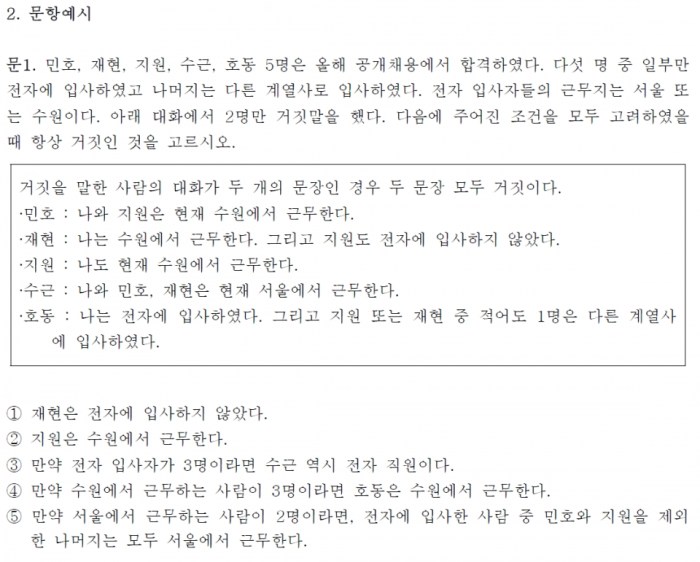 2. 문항예시

문1. 민호, 재현, 지원, 수근, 호동 5명은 올해 공개채용에서 합격하였다. 다섯 명 중 일부만 전자에 입사하였고 나머지는 다른 계열사로 입사하였다. 전자 입사자들의 근무지는 서울 또는 수원이다. 아래 대화에서 2명만 거짓말을 했다. 다음에 주어진 조건을 모두 고려하였을 때 항상 거짓인 것을 고르시오.

거짓을 말한 사람의 대화가 두 개의 문장인 경우 두 문장 모두 거짓이다.
·민호 : 나와 지원은 현재 수원에서 근무한다.
·재현 : 나는 수원에서 근무한다. 그리고 지원도 전자에 입사하지 않았다.
·지원 : 나도 현재 수원에서 근무한다.
·수근 : 나와 민호, 재현은 현재 서울에서 근무한다.
·호동 : 나는 전자에 입사하였다. 그리고 지원 또는 재현 중 적어도 1명은 다른 계열사에 입사하였다.

① 재현은 전자에 입사하지 않았다.
② 지원은 수원에서 근무한다.
③ 만약 전자 입사자가 3명이라면 수근 역시 전자 직원이다.
④ 만약 수원에서 근무하는 사람이 3명이라면 호동은 수원에서 근무한다.
⑤ 만약 서울에서 근무하는 사람이 2명이라면, 전자에 입사한 사람 중 민호와 지원을 제외한 나머지는 모두 서울에서 근무한다.